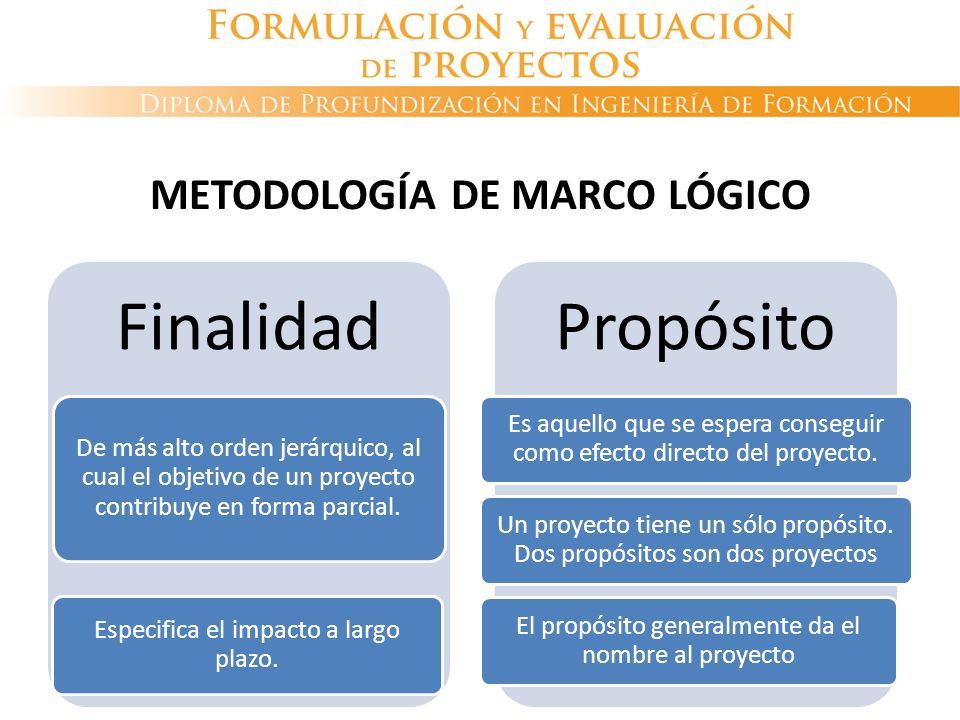 FORMULACIÓN Y EVALUACIÓN DE PROYECTOS

DIPLOMA DE PROFUNDIZACIÓN EN INGENIERÍA DE FORMACIÓN

METODOLOGÍA DE MARCO LÓGICO

Finalidad

De más alto orden jerárquico, al cual el objetivo de un proyecto contribuye en forma parcial.

Especifica el impacto a largo plazo.

Propósito

Es aquello que se espera conseguir como efecto directo del proyecto.

Un proyecto tiene un sólo propósito. Dos propósitos son dos proyectos

El propósito generalmente da el nombre al proyecto